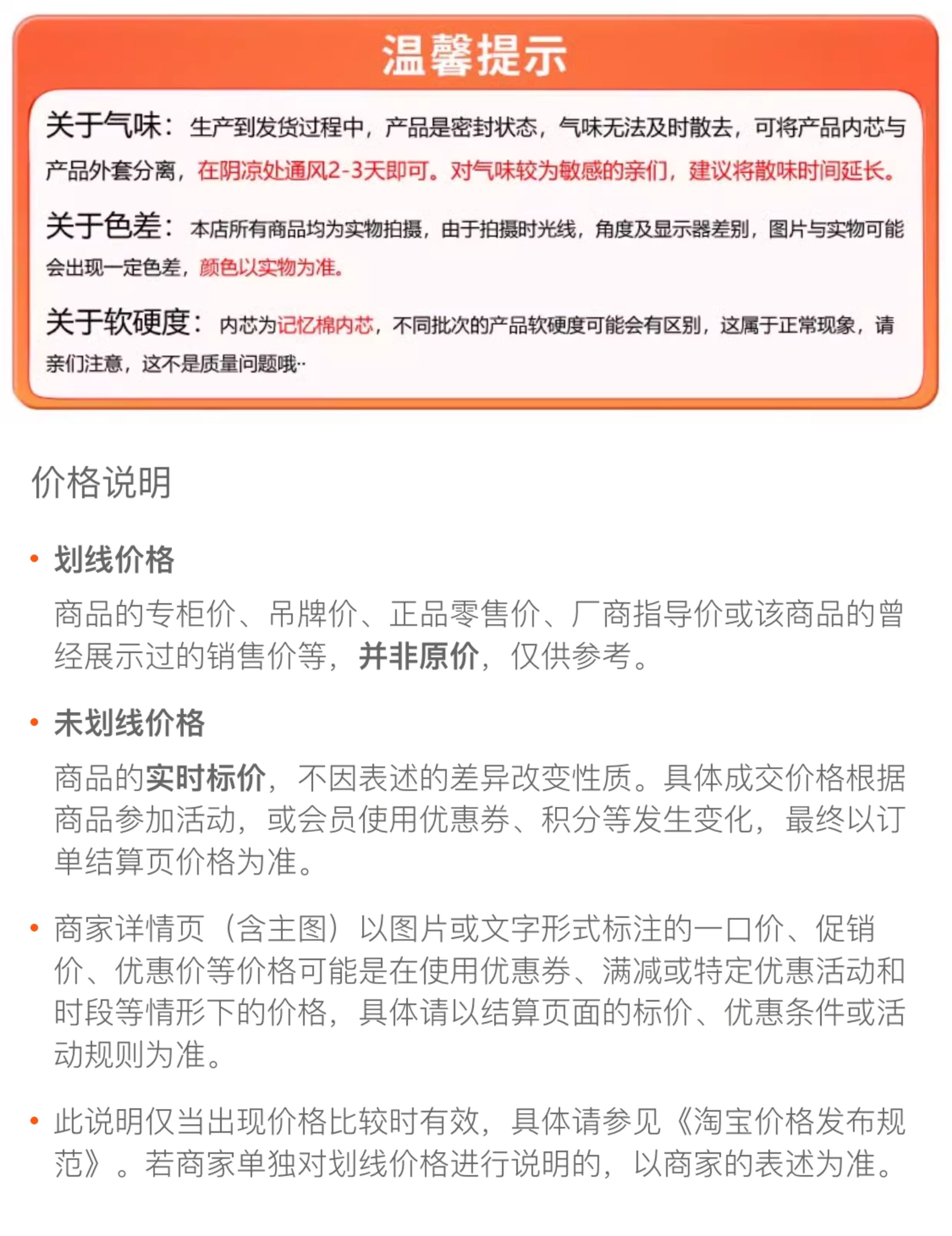 温馨提示

关于气味：生产到发货过程中，产品是密封状态，气味无法及时散去，可将产品内芯与产品外套分离，在阴凉处通风2-3天即可。对气味较为敏感的亲们，建议将散味时间延长。

关于色差：本店所有商品均为实物拍摄，由于拍摄时光线，角度及显示器差别，图片与实物可能会出现一定色差，颜色以实物为准。

关于软硬度：内芯为记忆棉内芯，不同批次的产品软硬度可能会有区别，这属于正常现象，请亲们注意，这不是质量问题哦··

价格说明

• 划线价格

商品的专柜价、吊牌价、正品零售价、厂商指导价或该商品的曾经展示过的销售价等，并非原价，仅供参考。

• 未划线价格

商品的实时标价，不因表述的差异改变性质。具体成交价格根据商品参加活动，或会员使用优惠券、积分等发生变化，最终以订单结算页价格为准。

• 商家详情页（含主图）以图片或文字形式标注的一口价、促销价、优惠价等价格可能是在使用优惠券、满减或特定优惠活动和时段等情形下的价格，具体请以结算页面的标价、优惠条件或活动规则为准。

• 此说明仅当出现价格比较时有效，具体请参见《淘宝价格发布规范》。若商家单独对划线价格进行说明的，以商家的表述为准。